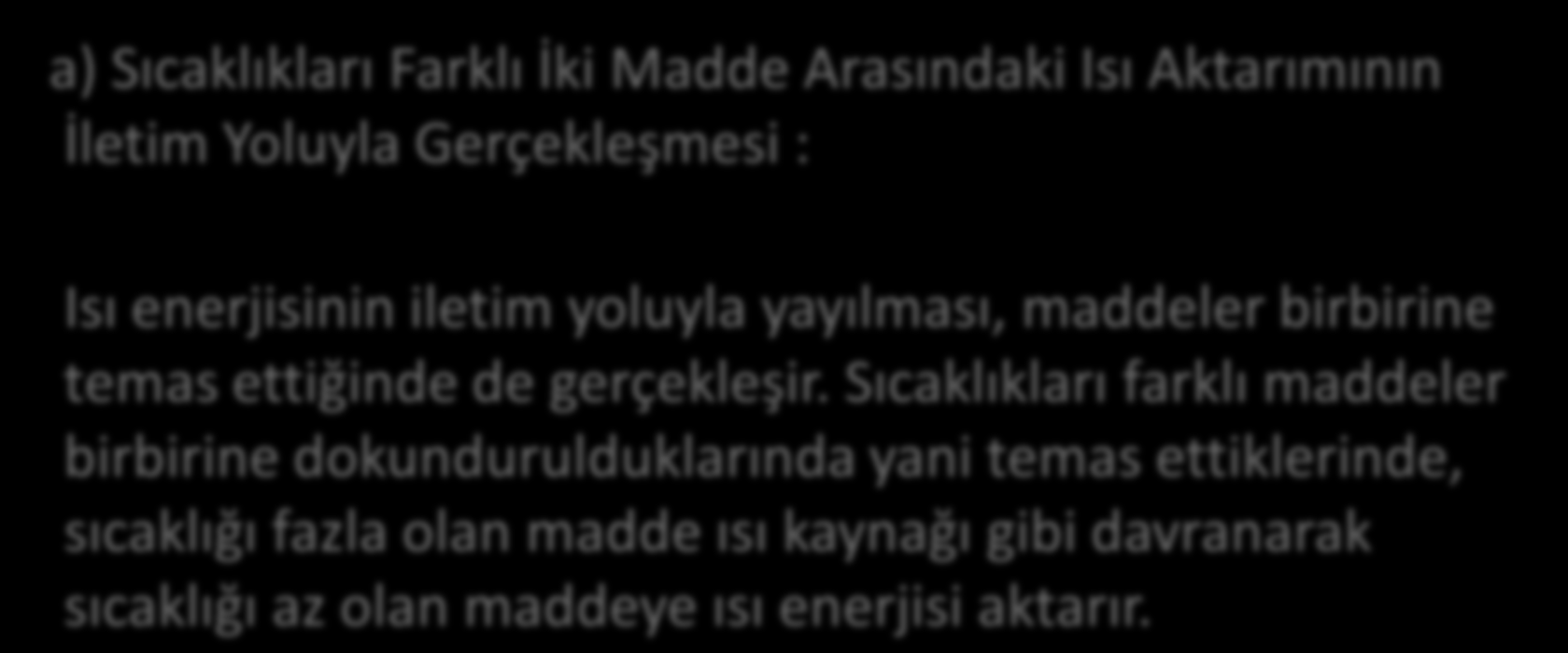 a) Sıcaklıkları Farklı İki Madde Arasındaki Isı Aktarımının İletim Yoluyla Gerçekleşmesi :

Isı enerjisinin iletim yoluyla yayılması, maddeler birbirine temas ettiğinde de gerçekleşir. Sıcaklıkları farklı maddeler birbirine dokundurulduklarında yani temas ettiklerinde, sıcaklığı fazla olan madde ısı kaynağı gibi davranarak sıcaklığı az olan maddeye ısı enerjisi aktarır.